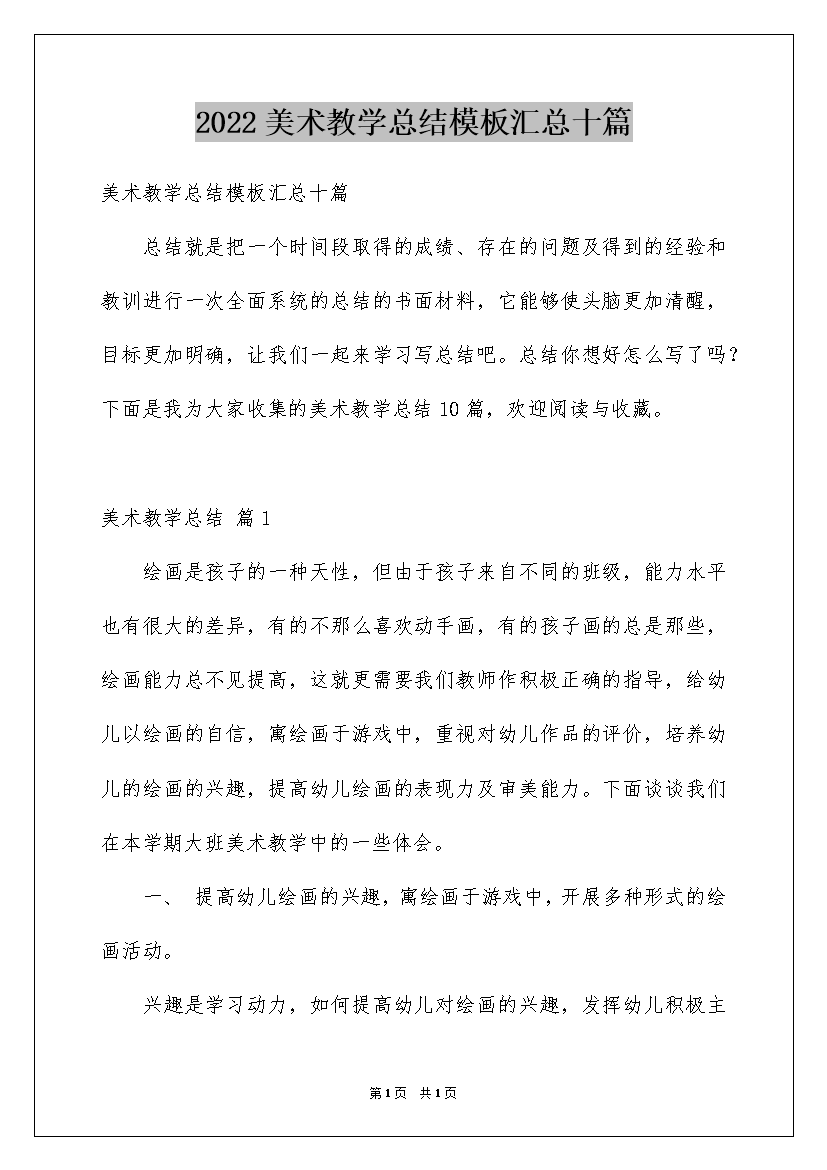 2022美术教学总结模板汇总十篇

美术教学总结模板汇总十篇

总结就是把一个时间段取得的成绩、存在的问题及得到的经验和教训进行一次全面系统的总结的书面材料，它能够使头脑更加清醒，目标更加明确，让我们一起来学习写总结吧。总结你想好怎么写了吗？下面是我为大家收集的美术教学总结10篇，欢迎阅读与收藏。

美术教学总结 篇1

绘画是孩子的一种天性，但由于孩子来自不同的班级，能力水平也有很大的差异，有的不那么喜欢动手画，有的孩子画的总是那些，绘画能力总不见提高，这就更需要我们教师作积极正确的指导，给幼儿以绘画的自信，寓绘画于游戏中，重视对幼儿作品的评价，培养幼儿的绘画的兴趣，提高幼儿绘画的表现力及审美能力。下面谈谈我们在本学期大班美术教学中的一些体会。

一、 提高幼儿绘画的兴趣，寓绘画于游戏中，开展多种形式的绘画活动。

兴趣是学习动力，如何提高幼儿对绘画的兴趣，发挥幼儿积极主

第1页 共1页